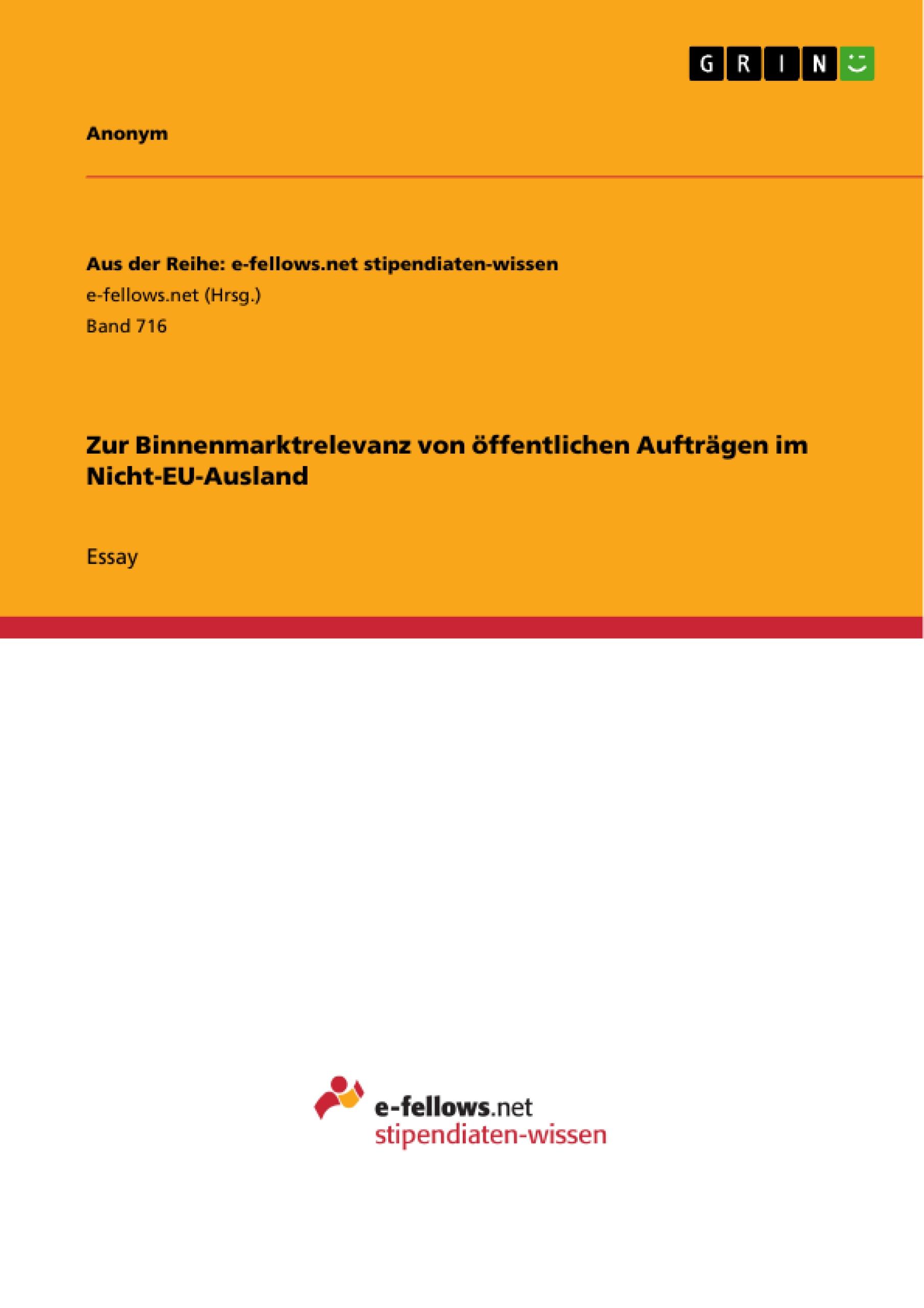 GRIN

Anonym

Aus der Reihe: e-fellows.net stipendiaten-wissen
e-fellows.net (Hrsg.)
Band 716

Zur Binnenmarktrelevanz von öffentlichen Aufträgen im Nicht-EU-Ausland

Essay

e-fellows.net
stipendiaten-wissen